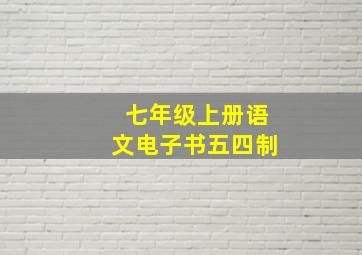 七年级上册语文电子书五四制